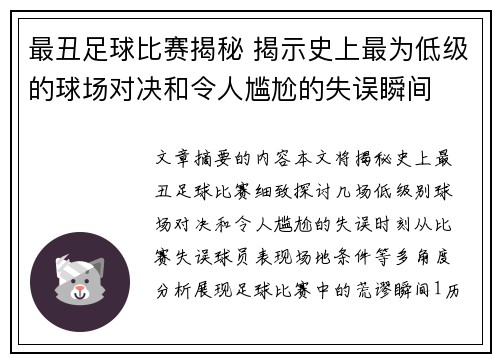 最丑足球比赛揭秘 揭示史上最为低级的球场对决和令人尴尬的失误瞬间

文章摘要的内容本文将揭秘史上最丑足球比赛细致探讨几场低级别球场对决和令人尴尬的失误时刻从比赛失误球员表现场地条件等多角度分析展现足球比赛中的荒谬瞬间1历